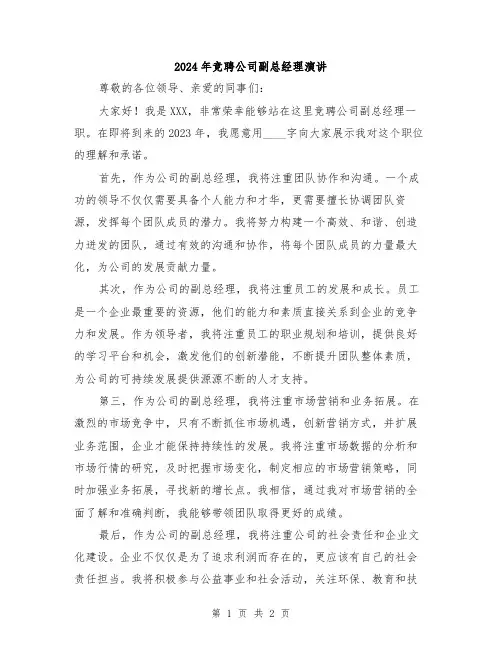 2024年竞聘公司副总经理演讲

尊敬的各位领导、亲爱的同事们：

大家好！我是XXX，非常荣幸能够站在这里竞聘公司副总经理一职。在即将到来的2023年，我愿意用____字向大家展示我对这个职位的理解和承诺。

首先，作为公司的副总经理，我将注重团队协作和沟通。一个成功的领导不仅仅需要具备个人能力和才华，更需要擅长协调团队资源，发挥每个团队成员的潜力。我将努力构建一个高效、和谐、创造力迸发的团队，通过有效的沟通和协作，将每个团队成员的力量最大化，为公司的发展贡献力量。

其次，作为公司的副总经理，我将注重员工的发展和成长。员工是一个企业最重要的资源，他们的能力和素质直接关系到企业的竞争力和发展。作为领导者，我将注重员工的职业规划和培训，提供良好的学习平台和机会，激发他们的创新潜能，不断提升团队整体素质，为公司的可持续发展提供源源不断的人才支持。

第三，作为公司的副总经理，我将注重市场营销和业务拓展。在激烈的市场竞争中，只有不断抓住市场机遇，创新营销方式，并扩展业务范围，企业才能保持持续性的发展。我将注重市场数据的分析和市场行情的研究，及时把握市场变化，制定相应的市场营销策略，同时加强业务拓展，寻找新的增长点。我相信，通过我对市场营销的全面了解和准确判断，我能够带领团队取得更好的成绩。

最后，作为公司的副总经理，我将注重公司的社会责任和企业文化建设。企业不仅仅是为了追求利润而存在的，更应该有自己的社会责任担当。我将积极参与公益事业和社会活动，关注环保、教育和扶

第 1 页 共 2 页